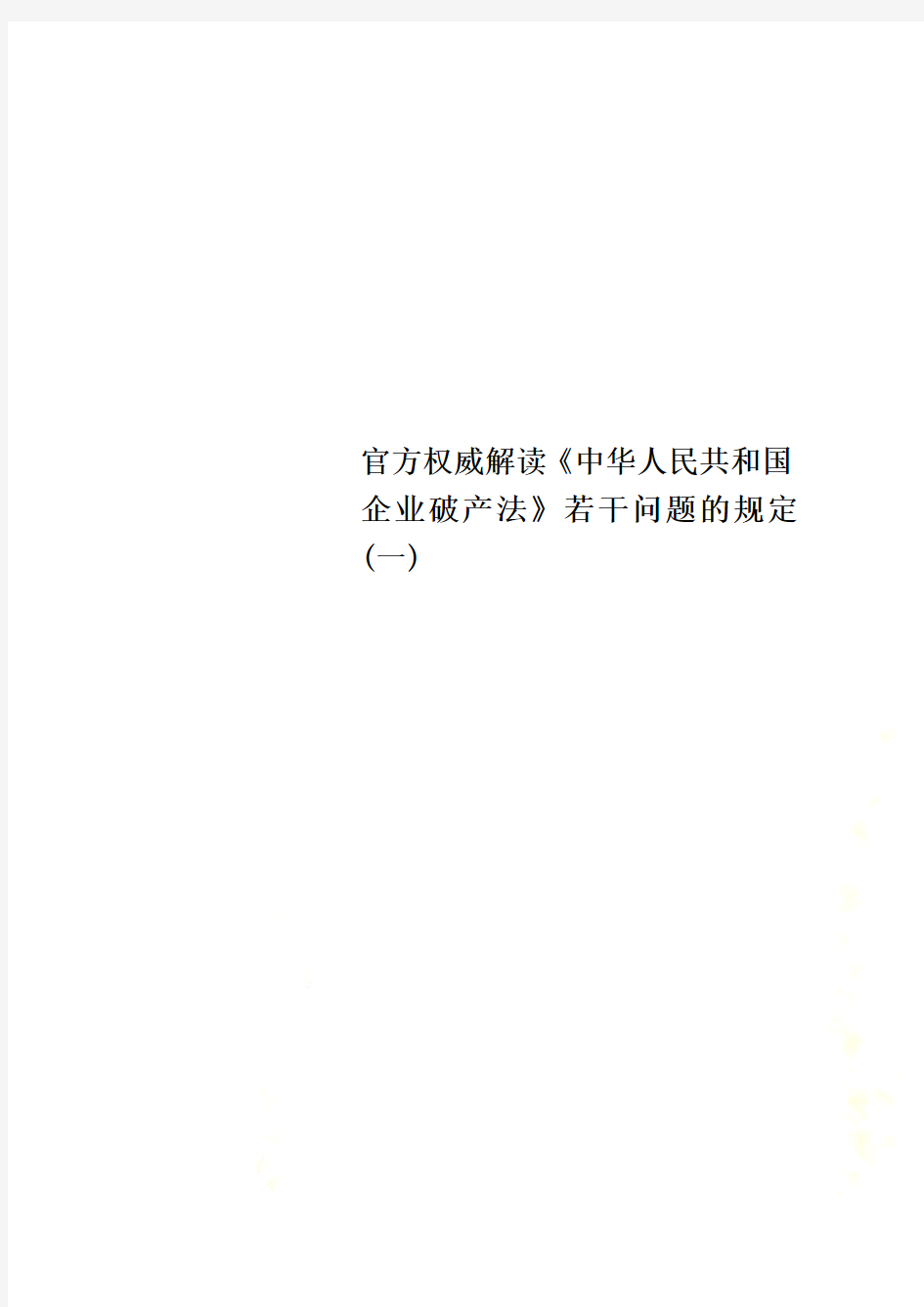 官方权威解读《中华人民共和国企业破产法》若干问题的规定(一)